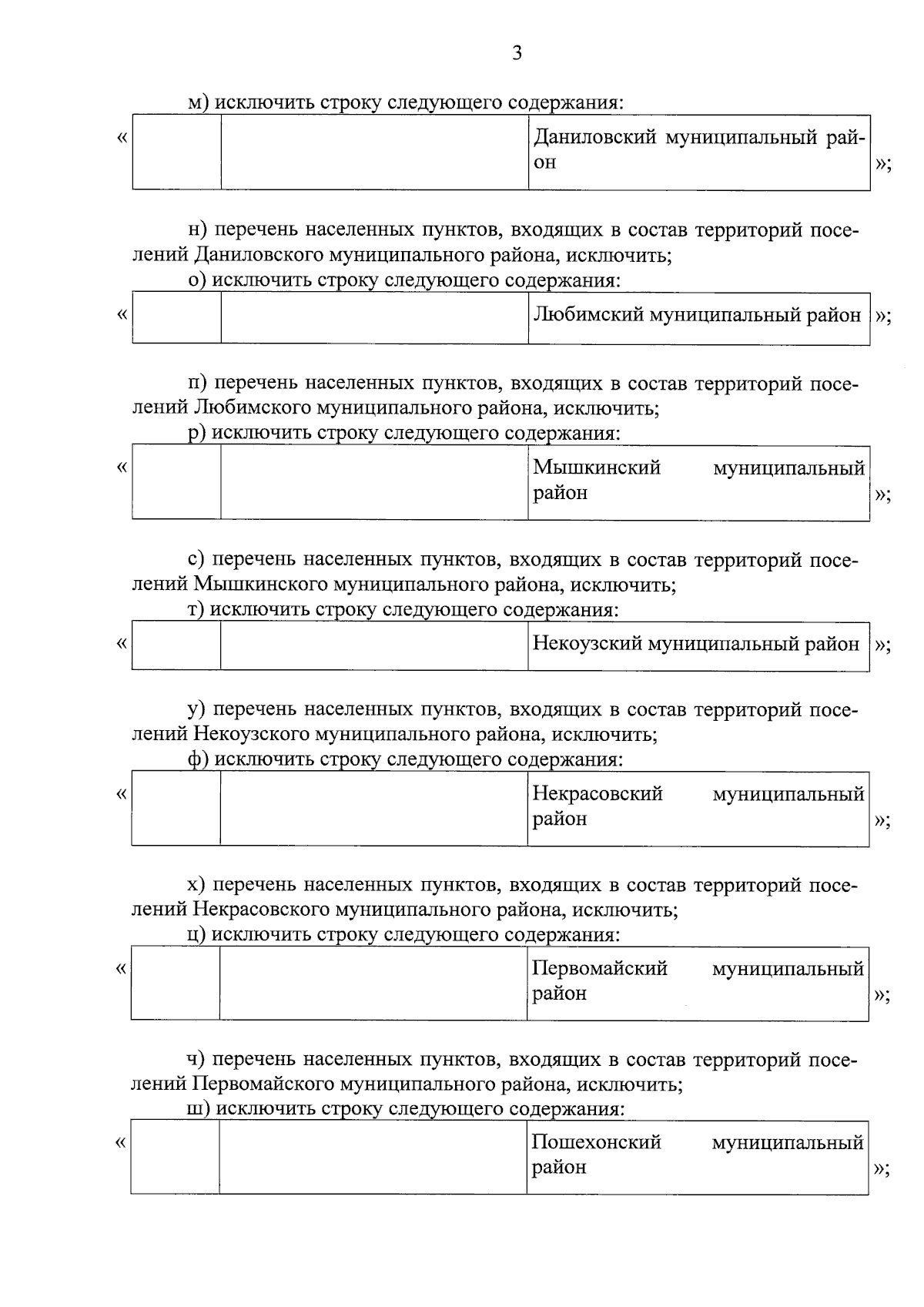 3

м) исключить строку следующего содержания:

«
| | | Даниловский муниципальный район |
|---|---|---|

»;

н) перечень населенных пунктов, входящих в состав территорий поселений Даниловского муниципального района, исключить;

о) исключить строку следующего содержания:

«
| | | Любимский муниципальный район |
|---|---|---|

»;

п) перечень населенных пунктов, входящих в состав территорий поселений Любимского муниципального района, исключить;

р) исключить строку следующего содержания:

«
| | | Мышкинский муниципальный район |
|---|---|---|

»;

с) перечень населенных пунктов, входящих в состав территорий поселений Мышкинского муниципального района, исключить;

т) исключить строку следующего содержания:

«
| | | Некоузский муниципальный район |
|---|---|---|

»;

у) перечень населенных пунктов, входящих в состав территорий поселений Некоузского муниципального района, исключить;

ф) исключить строку следующего содержания:

«
| | | Некрасовский муниципальный район |
|---|---|---|

»;

х) перечень населенных пунктов, входящих в состав территорий поселений Некрасовского муниципального района, исключить;

ц) исключить строку следующего содержания:

«
| | | Первомайский муниципальный район |
|---|---|---|

»;

ч) перечень населенных пунктов, входящих в состав территорий поселений Первомайского муниципального района, исключить;

ш) исключить строку следующего содержания:

«
| | | Пошехонский муниципальный район |
|---|---|---|

»;